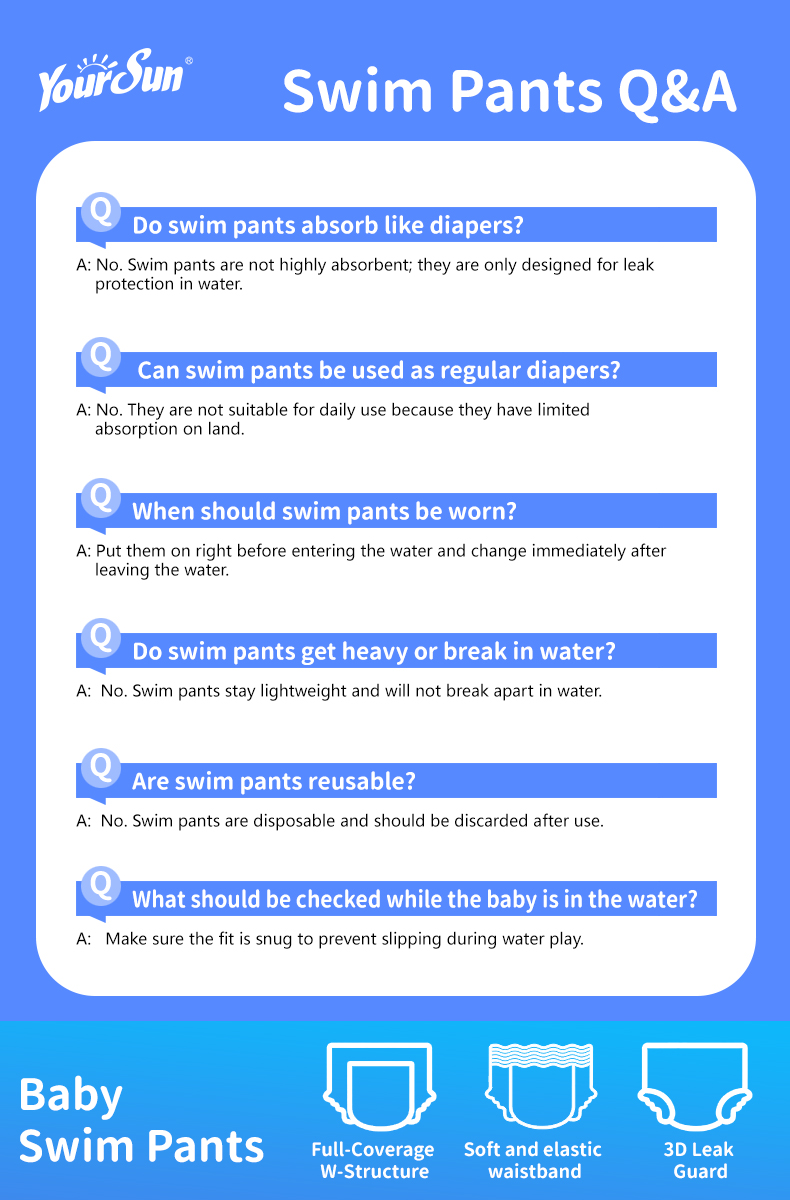 YourSun®

Swim Pants Q&A

Q Do swim pants absorb like diapers?

A: No. Swim pants are not highly absorbent; they are only designed for leak protection in water.

Q Can swim pants be used as regular diapers?

A: No. They are not suitable for daily use because they have limited absorption on land.

Q When should swim pants be worn?

A: Put them on right before entering the water and change immediately after leaving the water.

Q Do swim pants get heavy or break in water?

A: No. Swim pants stay lightweight and will not break apart in water.

Q Are swim pants reusable?

A: No. Swim pants are disposable and should be discarded after use.

Q What should be checked while the baby is in the water?

A: Make sure the fit is snug to prevent slipping during water play.

Baby Swim Pants

Full-Coverage W-Structure

Soft and elastic waistband

3D Leak Guard